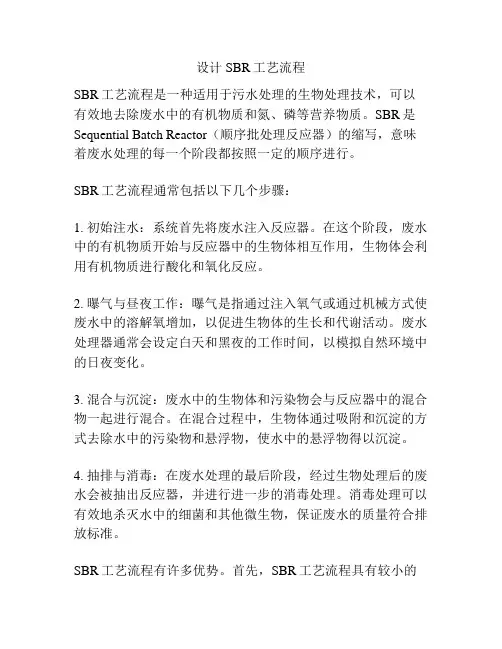 设计 SBR 工艺流程

SBR 工艺流程是一种适用于污水处理的生物处理技术，可以有效地去除废水中的有机物质和氮、磷等营养物质。SBR 是 Sequential Batch Reactor（顺序批处理反应器）的缩写，意味着废水处理的每一个阶段都按照一定的顺序进行。

SBR 工艺流程通常包括以下几个步骤：

1. 初始注水：系统首先将废水注入反应器。在这个阶段，废水中的有机物质开始与反应器中的生物体相互作用，生物体会利用有机物质进行酸化和氧化反应。

2. 曝气与昼夜工作：曝气是指通过注入氧气或通过机械方式使废水中的溶解氧增加，以促进生物体的生长和代谢活动。废水处理器通常会设定白天和黑夜的工作时间，以模拟自然环境中的日夜变化。

3. 混合与沉淀：废水中的生物体和污染物会与反应器中的混合物一起进行混合。在混合过程中，生物体通过吸附和沉淀的方式去除水中的污染物和悬浮物，使水中的悬浮物得以沉淀。

4. 抽排与消毒：在废水处理的最后阶段，经过生物处理后的废水会被抽出反应器，并进行进一步的消毒处理。消毒处理可以有效地杀灭水中的细菌和其他微生物，保证废水的质量符合排放标准。

SBR 工艺流程有许多优势。首先，SBR 工艺流程具有较小的